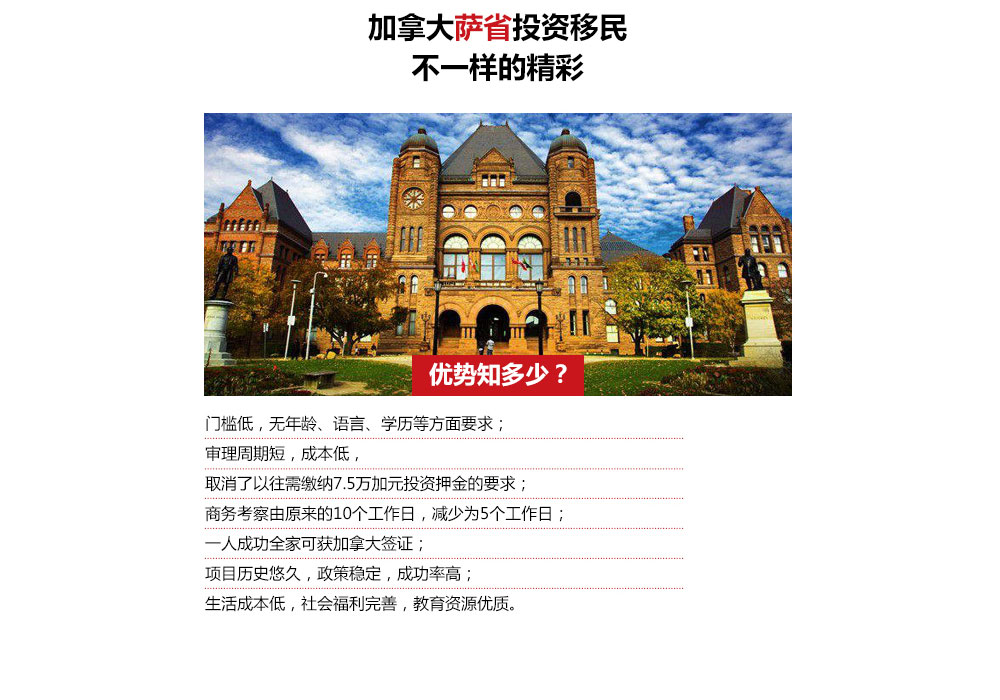 加拿大萨省投资移民
不一样的精彩

优势知多少？

门槛低，无年龄、语言、学历等方面要求；

审理周期短，成本低，

取消了以往需缴纳7.5万加元投资押金的要求；

商务考察由原来的10个工作日，减少为5个工作日；

一人成功全家可获加拿大签证；

项目历史悠久，政策稳定，成功率高；

生活成本低，社会福利完善，教育资源优质。